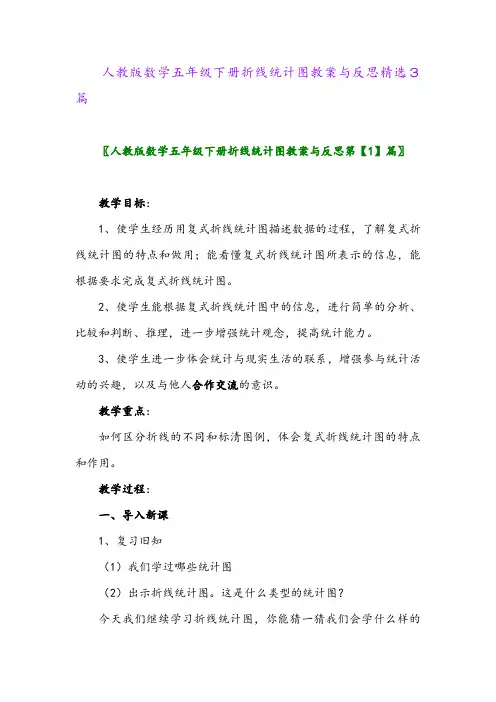 人教版数学五年级下册折线统计图教案与反思精选3篇

〖人教版数学五年级下册折线统计图教案与反思第【1】篇〗

教学目标：

1、使学生经历用复式折线统计图描述数据的过程，了解复式折线统计图的特点和做用；能看懂复式折线统计图所表示的信息，能根据要求完成复式折线统计图。

2、使学生能根据复式折线统计图中的信息，进行简单的分析、比较和判断、推理，进一步增强统计观念，提高统计能力。

3、使学生进一步体会统计与现实生活的联系，增强参与统计活动的兴趣，以及与他人合作交流的意识。

教学重点：

如何区分折线的不同和标清图例，体会复式折线统计图的特点和作用。

教学过程：

一、导入新课

1、复习旧知

（1）我们学过哪些统计图

（2）出示折线统计图。这是什么类型的统计图？

今天我们继续学习折线统计图，你能猜一猜我们会学什么样的